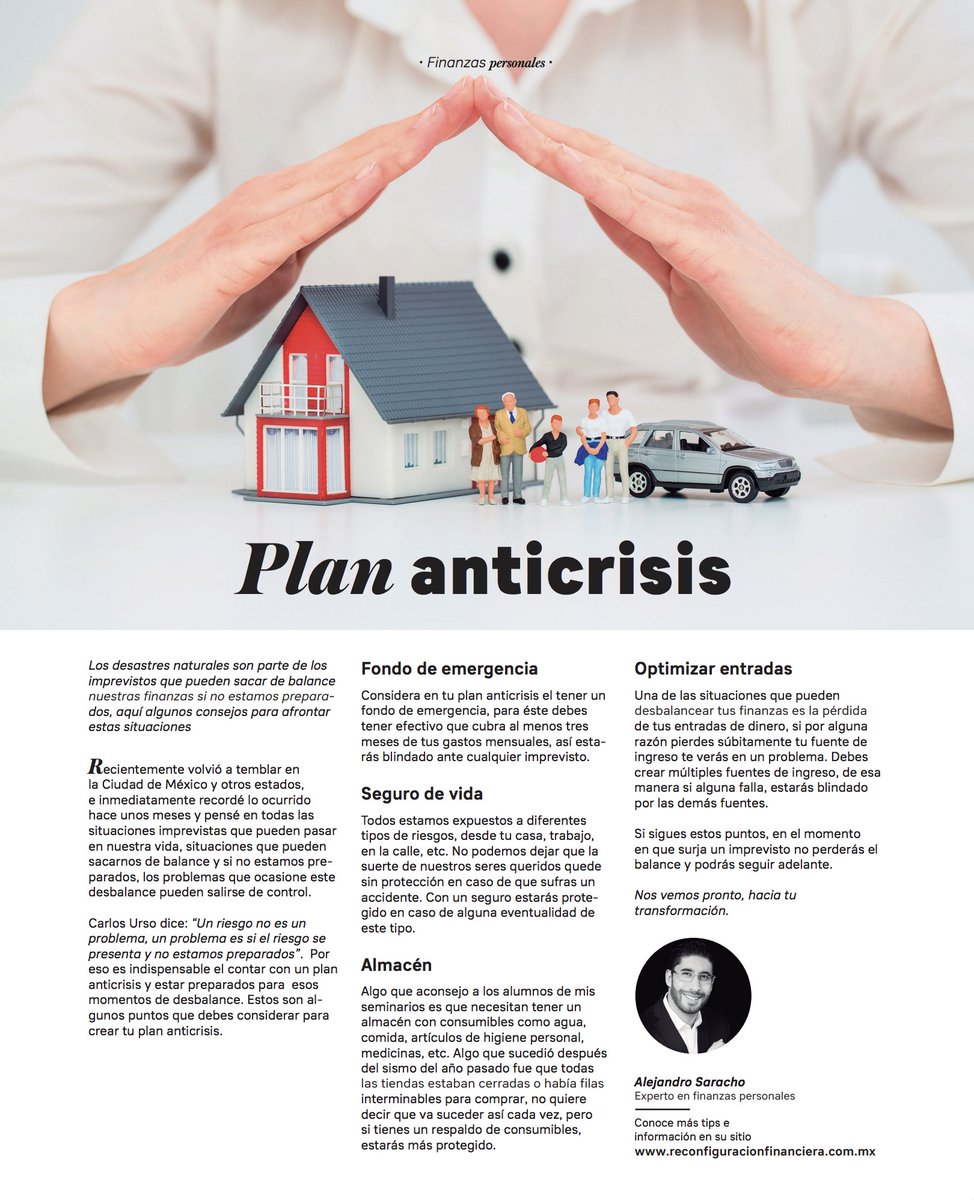 · Finanzas personales ·

Plan anticrisis

Los desastres naturales son parte de los imprevistos que pueden sacar de balance nuestras finanzas si no estamos preparados, aquí algunos consejos para afrontar estas situaciones

Recientemente volvió a temblar en la Ciudad de México y otros estados, e inmediatamente recordé lo ocurrido hace unos meses y pensé en todas las situaciones imprevistas que pueden pasar en nuestra vida, situaciones que pueden sacarnos de balance y si no estamos preparados, los problemas que ocasione este desbalance pueden salirse de control.

Carlos Urso dice: "Un riesgo no es un problema, un problema es si el riesgo se presenta y no estamos preparados". Por eso es indispensable el contar con un plan anticrisis y estar preparados para esos momentos de desbalance. Estos son algunos puntos que debes considerar para crear tu plan anticrisis.

Fondo de emergencia

Considera en tu plan anticrisis el tener un fondo de emergencia, para éste debes tener efectivo que cubra al menos tres meses de tus gastos mensuales, así estarás blindado ante cualquier imprevisto.

Seguro de vida

Todos estamos expuestos a diferentes tipos de riesgos, desde tu casa, trabajo, en la calle, etc. No podemos dejar que la suerte de nuestros seres queridos quede sin protección en caso de que sufras un accidente. Con un seguro estarás protegido en caso de alguna eventualidad de este tipo.

Almacén

Algo que aconsejo a los alumnos de mis seminarios es que necesitan tener un almacén con consumibles como agua, comida, artículos de higiene personal, medicinas, etc. Algo que sucedió después del sismo del año pasado fue que todas las tiendas estaban cerradas o había filas interminables para comprar, no quiere decir que va suceder así cada vez, pero si tienes un respaldo de consumibles, estarás más protegido.

Optimizar entradas

Una de las situaciones que pueden desbalancear tus finanzas es la pérdida de tus entradas de dinero, si por alguna razón pierdes súbitamente tu fuente de ingreso te verás en un problema. Debes crear múltiples fuentes de ingreso, de esa manera si alguna falla, estarás blindado por las demás fuentes.

Si sigues estos puntos, en el momento en que surja un imprevisto no perderás el balance y podrás seguir adelante.

Nos vemos pronto, hacia tu transformación.

Alejandro Saracho
Experto en finanzas personales

Conoce más tips e información en su sitio
www.reconfiguracionfinanciera.com.mx